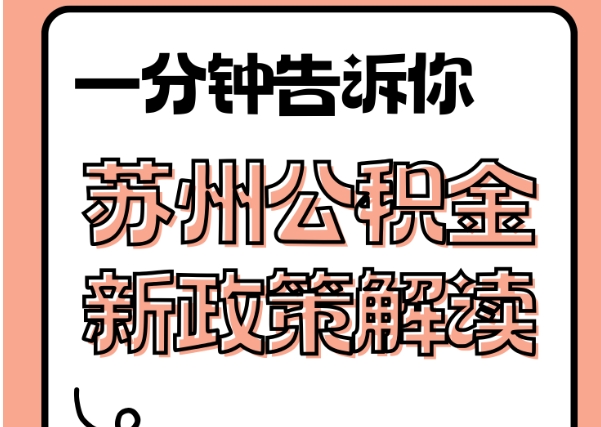 一分钟告诉你

苏州公积金
新政策解读